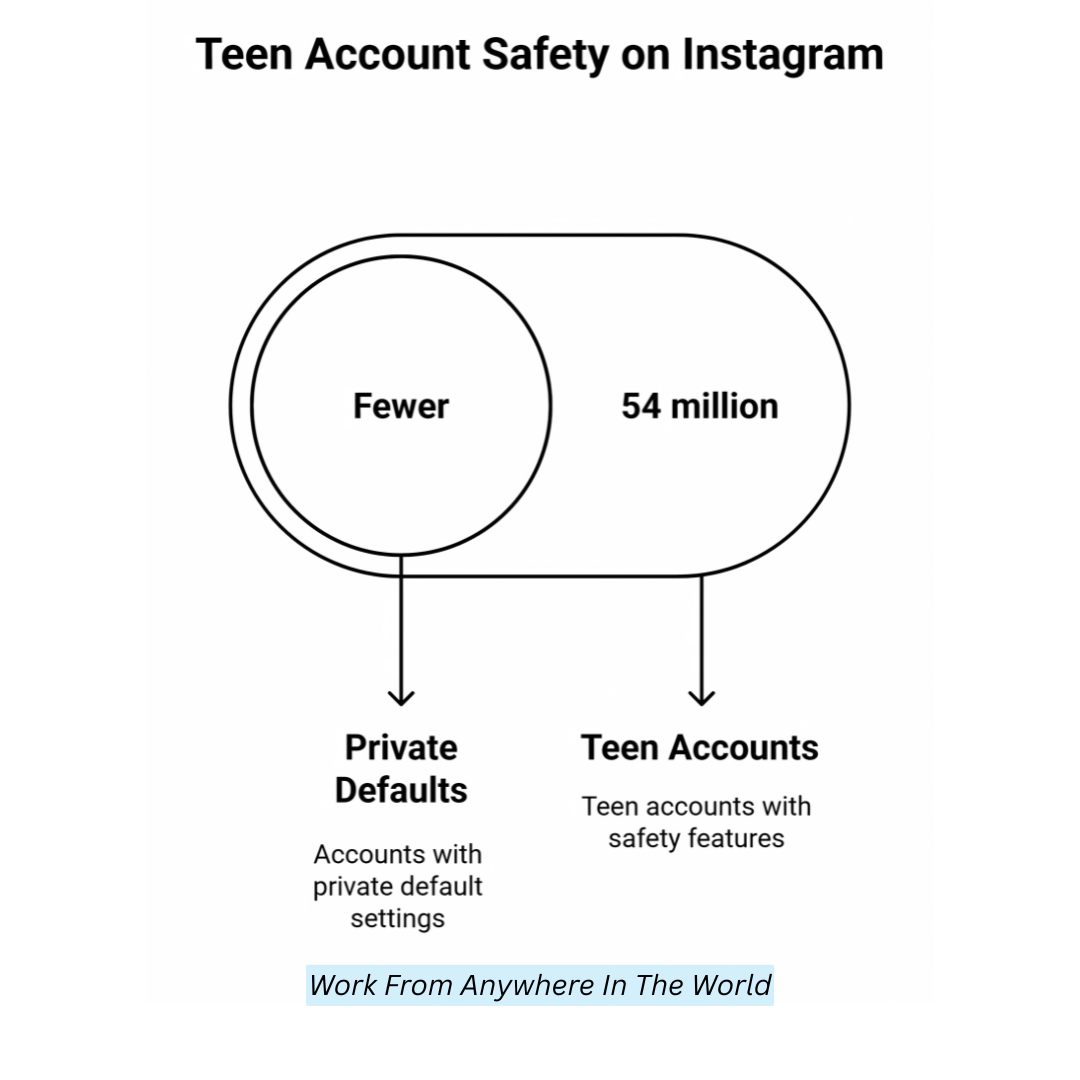 Teen Account Safety on Instagram

Fewer

54 million

Private Defaults

Accounts with private default settings

Teen Accounts

Teen accounts with safety features

Work From Anywhere In The World